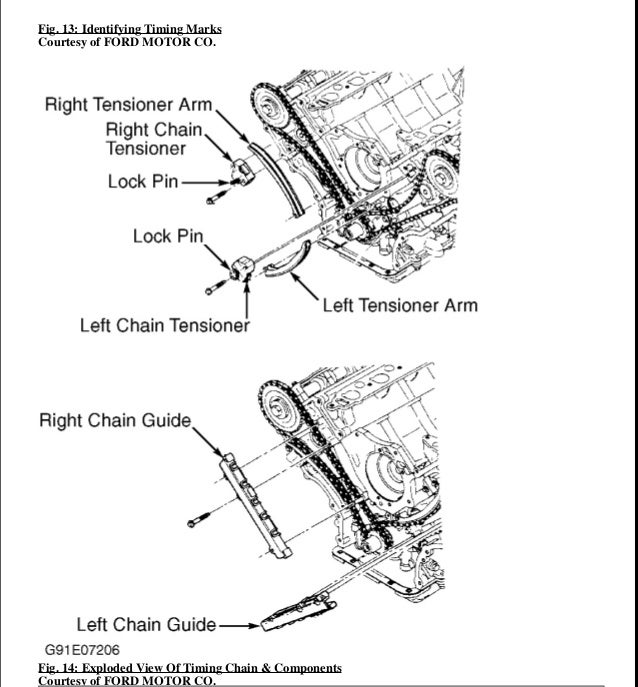 Fig. 13: Identifying Timing Marks
Courtesy of FORD MOTOR CO.

Right Tensioner Arm
Right Chain Tensioner
Lock Pin
Lock Pin
Left Tensioner Arm
Left Chain Tensioner

Right Chain Guide
Left Chain Guide
G91E07206

Fig. 14: Exploded View Of Timing Chain & Components
Courtesy of FORD MOTOR CO.